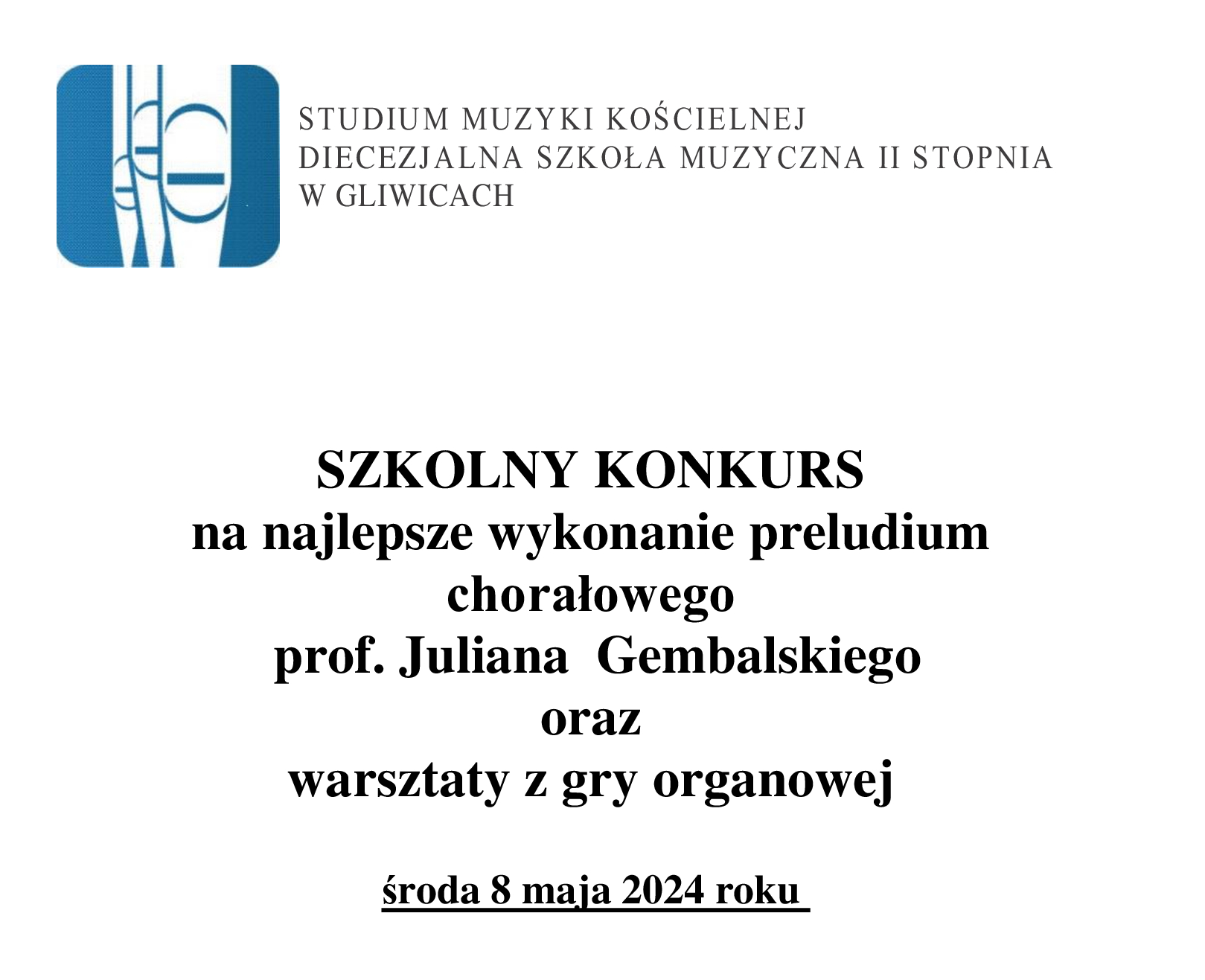 STUDIUM MUZYKI KOŚCIELNEJ
DIECEZJALNA SZKOŁA MUZYCZNA II STOPNIA
W GLIWICACH

SZKOLNY KONKURS
na najlepsze wykonanie preludium chorałowego
prof. Juliana Gembalskiego
oraz
warsztaty z gry organowej

środa 8 maja 2024 roku